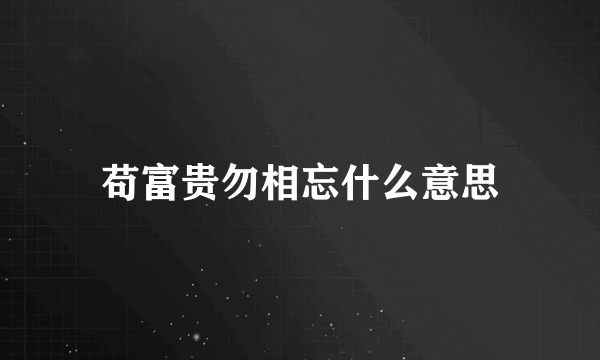 苟富贵勿相忘什么意思